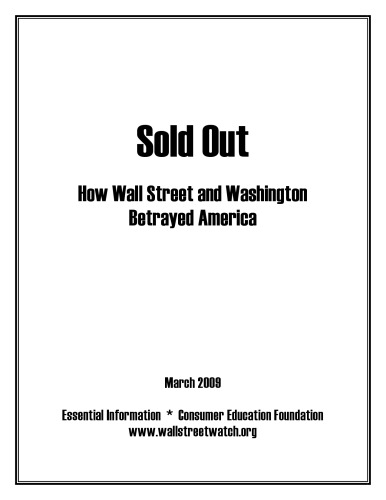 Sold Out

How Wall Street and Washington Betrayed America

March 2009

Essential Information * Consumer Education Foundation
www.wallstreetwatch.org